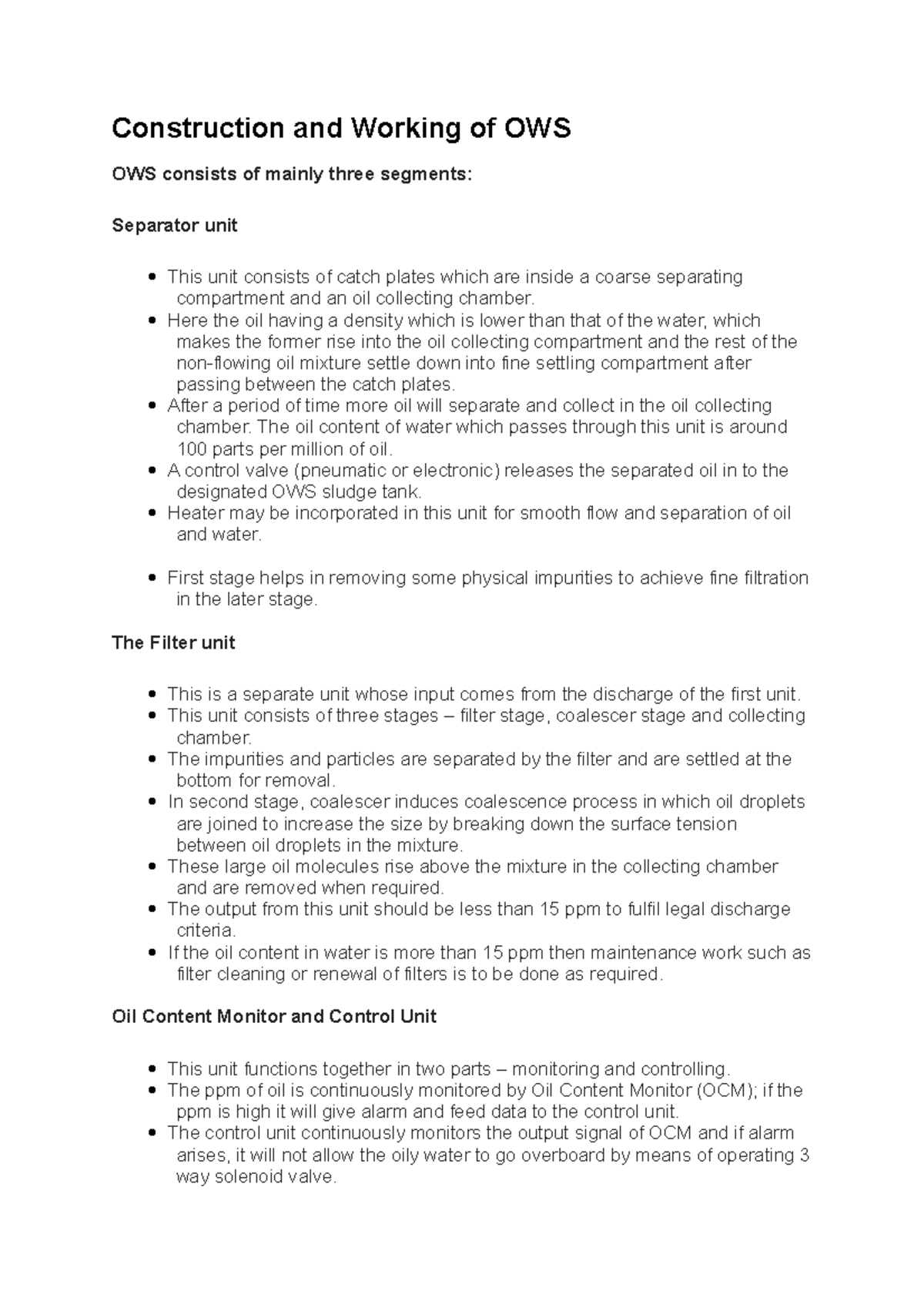 Construction and Working of OWS

OWS consists of mainly three segments:

Separator unit

- This unit consists of catch plates which are inside a coarse separating compartment and an oil collecting chamber.
- Here the oil having a density which is lower than that of the water, which makes the former rise into the oil collecting compartment and the rest of the non-flowing oil mixture settle down into fine settling compartment after passing between the catch plates.
- After a period of time more oil will separate and collect in the oil collecting chamber. The oil content of water which passes through this unit is around 100 parts per million of oil.
- A control valve (pneumatic or electronic) releases the separated oil in to the designated OWS sludge tank.
- Heater may be incorporated in this unit for smooth flow and separation of oil and water.

- First stage helps in removing some physical impurities to achieve fine filtration in the later stage.

The Filter unit

- This is a separate unit whose input comes from the discharge of the first unit.
- This unit consists of three stages – filter stage, coalescer stage and collecting chamber.
- The impurities and particles are separated by the filter and are settled at the bottom for removal.
- In second stage, coalescer induces coalescence process in which oil droplets are joined to increase the size by breaking down the surface tension between oil droplets in the mixture.
- These large oil molecules rise above the mixture in the collecting chamber and are removed when required.
- The output from this unit should be less than 15 ppm to fulfil legal discharge criteria.
- If the oil content in water is more than 15 ppm then maintenance work such as filter cleaning or renewal of filters is to be done as required.

Oil Content Monitor and Control Unit

- This unit functions together in two parts – monitoring and controlling.
- The ppm of oil is continuously monitored by Oil Content Monitor (OCM); if the ppm is high it will give alarm and feed data to the control unit.
- The control unit continuously monitors the output signal of OCM and if alarm arises, it will not allow the oily water to go overboard by means of operating 3 way solenoid valve.